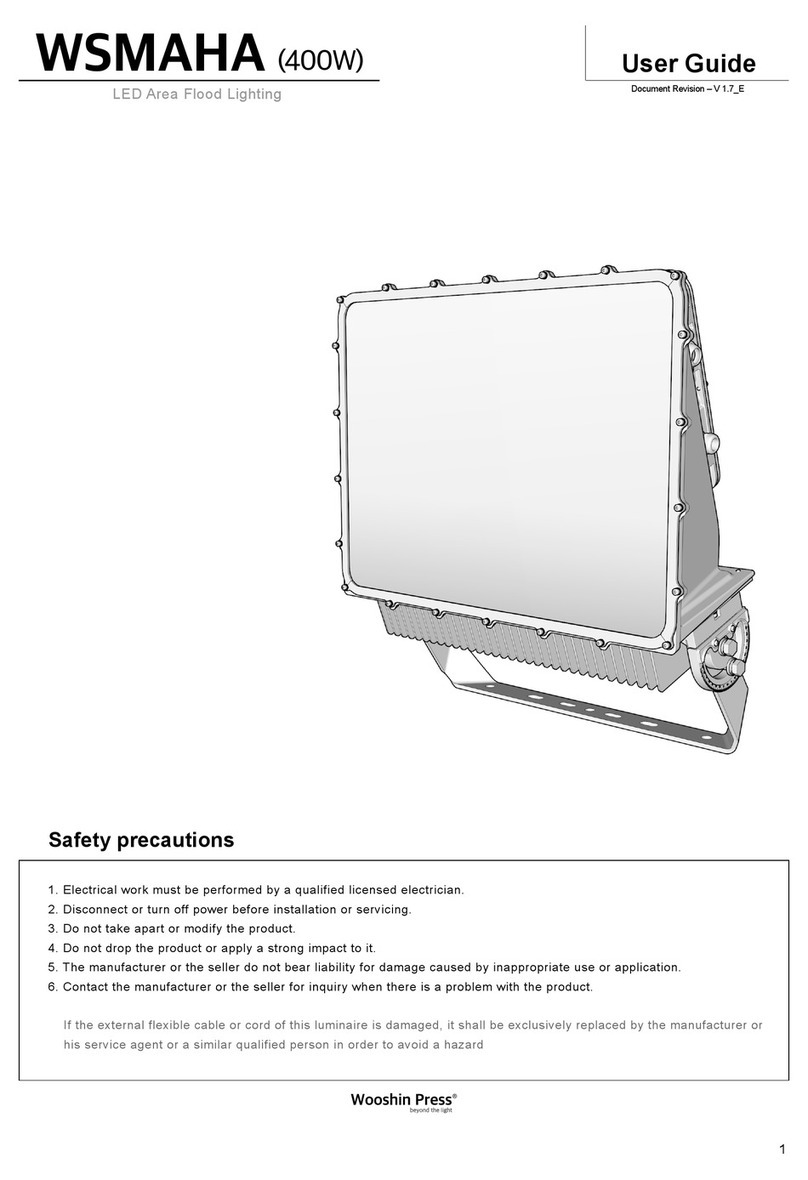 WSMAHA (400W)

LED Area Flood Lighting

User Guide

Document Revision – V 1.7_E

Safety precautions

1. Electrical work must be performed by a qualified licensed electrician.
2. Disconnect or turn off power before installation or servicing.
3. Do not take apart or modify the product.
4. Do not drop the product or apply a strong impact to it.
5. The manufacturer or the seller do not bear liability for damage caused by inappropriate use or application.
6. Contact the manufacturer or the seller for inquiry when there is a problem with the product.

If the external flexible cable or cord of this luminaire is damaged, it shall be exclusively replaced by the manufacturer or his service agent or a similar qualified person in order to avoid a hazard

Wooshin Press®
beyond the light

1